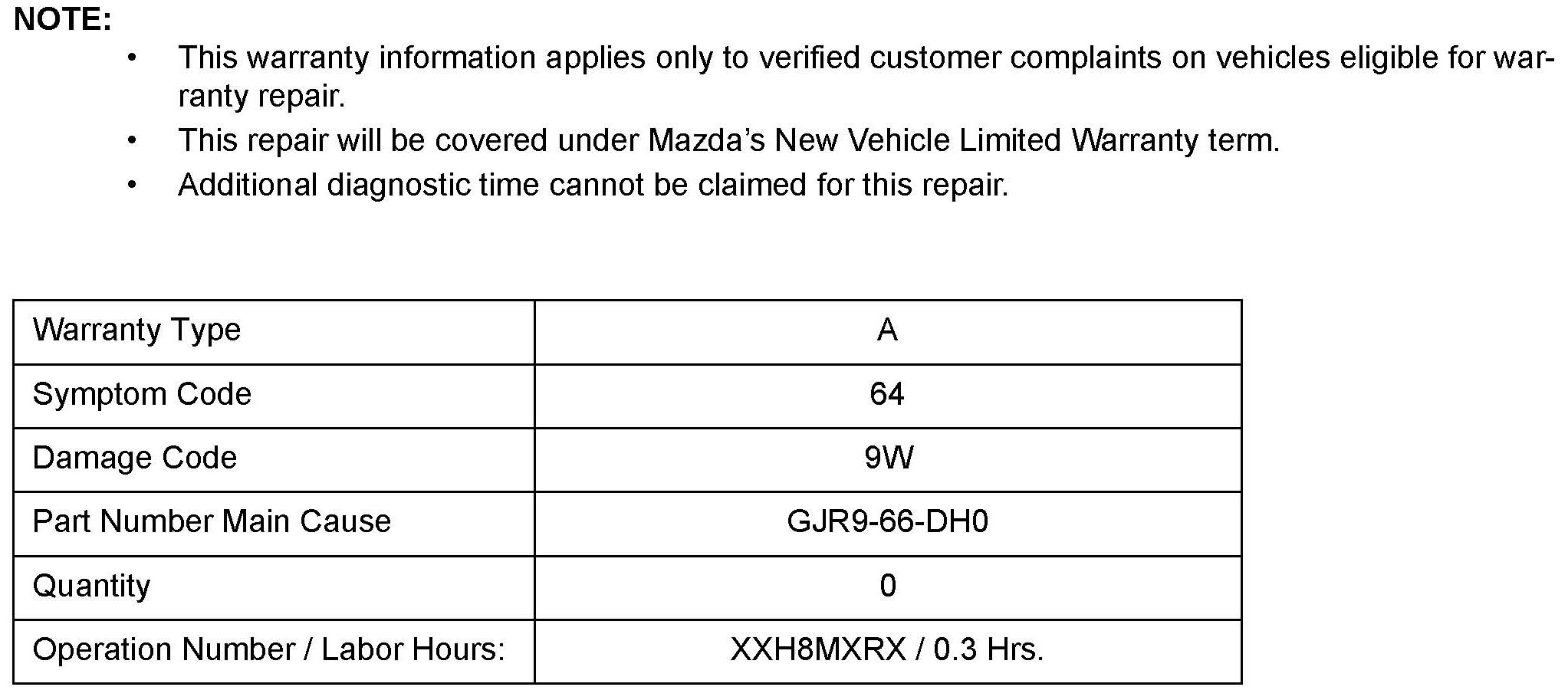 NOTE:

• This warranty information applies only to verified customer complaints on vehicles eligible for warranty repair.
• This repair will be covered under Mazda's New Vehicle Limited Warranty term.
• Additional diagnostic time cannot be claimed for this repair.

| Warranty Type | A |
|---|---|
| Symptom Code | 64 |
| Damage Code | 9W |
| Part Number Main Cause | GJR9-66-DH0 |
| Quantity | 0 |
| Operation Number / Labor Hours: | XXH8MXRX / 0.3 Hrs. |